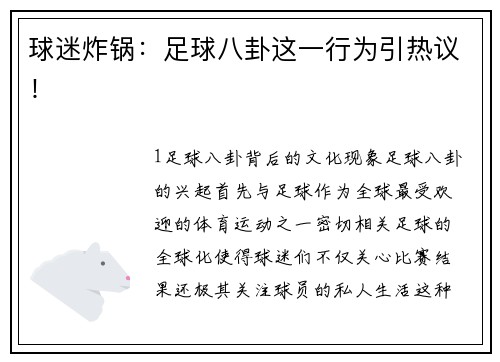 球迷炸锅：足球八卦这一行为引热议！

1足球八卦背后的文化现象足球八卦的兴起首先与足球作为全球最受欢迎的体育运动之一密切相关足球的全球化使得球迷们不仅关心比赛结果还极其关注球员的私人生活这种